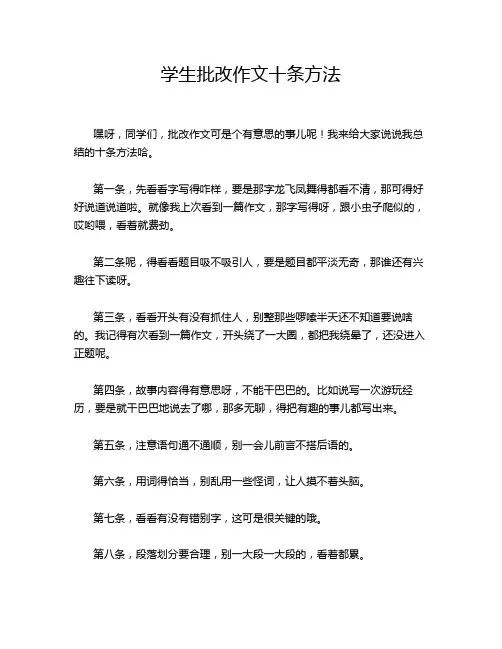 学生批改作文十条方法

嘿呀，同学们，批改作文可是个有意思的事儿呢！我来给大家说说我总结的十条方法哈。

第一条，先看看字写得咋样，要是那字龙飞凤舞得都看不清，那可得好好说道说道啦。就像我上次看到一篇作文，那字写得呀，跟小虫子爬似的，哎哟喂，看着就费劲。

第二条呢，得看看题目吸不吸引人，要是题目都平淡无奇，那谁还有兴趣往下读呀。

第三条，看看开头有没有抓住人，别整那些啰嗦半天还不知道要说啥的。我记得有次看到一篇作文，开头绕了一大圈，都把我绕晕了，还没进入正题呢。

第四条，故事内容得有意思呀，不能干巴巴的。比如说写一次游玩经历，要是就干巴巴地说去了哪，那多无聊，得把有趣的事儿都写出来。

第五条，注意语句通不通顺，别一会儿前言不搭后语的。

第六条，用词得恰当，别乱用一些怪词，让人摸不着头脑。

第七条，看看有没有错别字，这可是很关键的哦。

第八条，段落划分要合理，别一大段一大段的，看着都累。